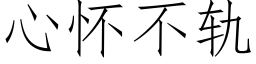 心怀不轨